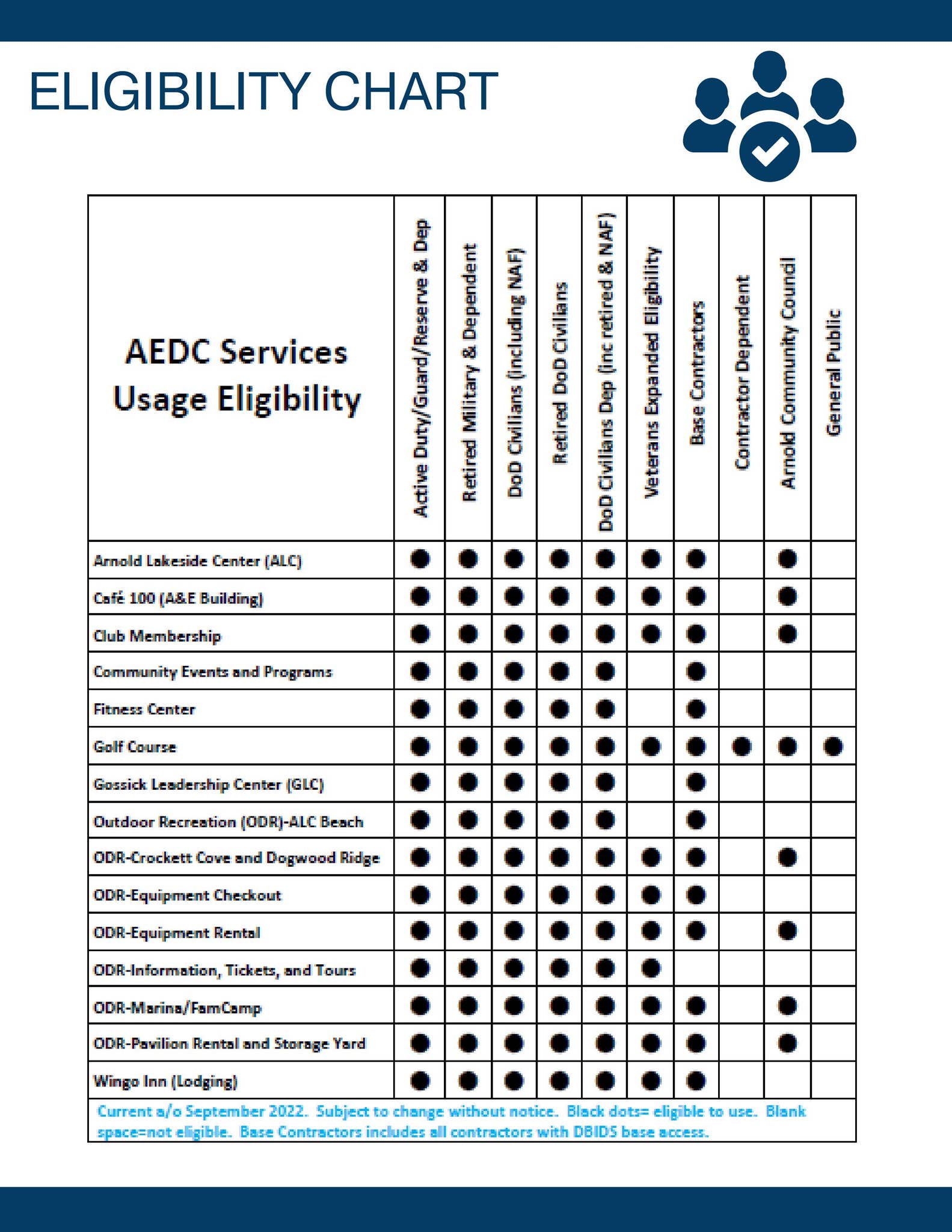 ELIGIBILITY CHART

| AEDC Services Usage Eligibility | Active Duty/Guard/Reserve & Dep | Retired Military & Dependent | DoD Civilians (including NAF) | Retired DoD Civilians | DoD Civilians Dep (inc retired & NAF) | Veterans Expanded Eligibility | Base Contractors | Contractor Dependent | Arnold Community Council | General Public |
|---|---|---|---|---|---|---|---|---|---|---|
| Arnold Lakeside Center (ALC) | ● | ● | ● | ● | ● | ● | ● | | ● | |
| Café 100 (A&E Building) | ● | ● | ● | ● | ● | ● | ● | | ● | |
| Club Membership | ● | ● | ● | ● | ● | ● | ● | | ● | |
| Community Events and Programs | ● | ● | ● | ● | ● | | ● | | | |
| Fitness Center | ● | ● | ● | ● | ● | | ● | | | |
| Golf Course | ● | ● | ● | ● | ● | ● | ● | ● | ● | ● |
| Gossick Leadership Center (GLC) | ● | ● | ● | ● | ● | | ● | | | |
| Outdoor Recreation (ODR)-ALC Beach | ● | ● | ● | ● | ● | | ● | | | |
| ODR-Crockett Cove and Dogwood Ridge | ● | ● | ● | ● | ● | ● | ● | | ● | |
| ODR-Equipment Checkout | ● | ● | ● | ● | ● | ● | ● | | | |
| ODR-Equipment Rental | ● | ● | ● | ● | ● | ● | ● | | ● | |
| ODR-Information, Tickets, and Tours | ● | ● | ● | ● | ● | ● | | | | |
| ODR-Marina/FamCamp | ● | ● | ● | ● | ● | ● | ● | | ● | |
| ODR-Pavilion Rental and Storage Yard | ● | ● | ● | ● | ● | ● | ● | | ● | |
| Wingo Inn (Lodging) | ● | ● | ● | ● | ● | ● | ● | | | |

Current a/o September 2022. Subject to change without notice. Black dots= eligible to use. Blank space=not eligible. Base Contractors includes all contractors with DBIDS base access.